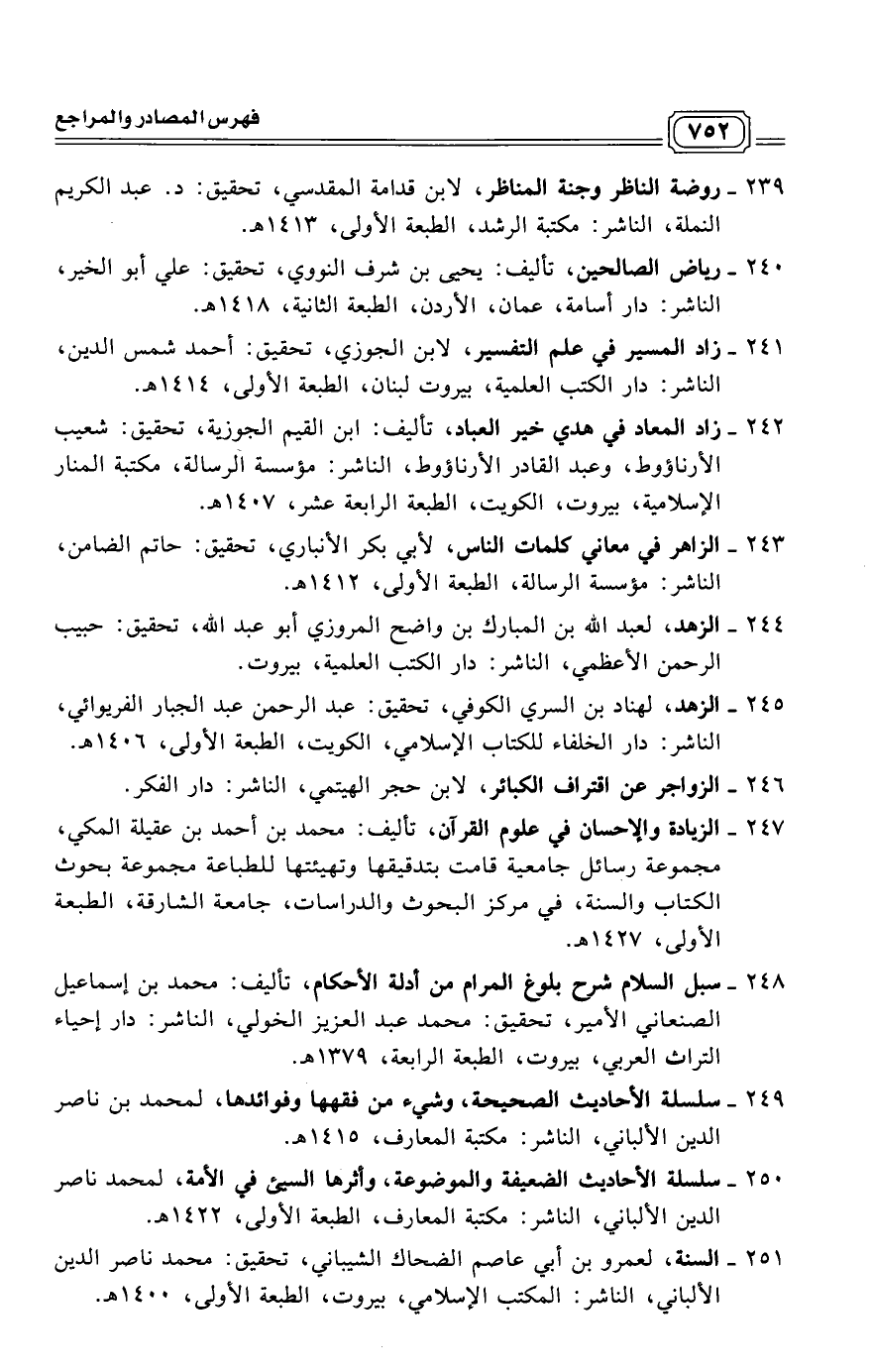 ٧٥٢

فهرس المصادر والمراجع

٢٣٩ ـ روضة الناظر وجنة المناظر، لابن قدامة المقدسي، تحقيق: د. عبد الكريم النملة، الناشر: مكتبة الرشد، الطبعة الأولى، ١٤١٣هـ.

٢٤٠ ـ رياض الصالحين، تأليف: يحيى بن شرف النووي، تحقيق: علي أبو الخير، الناشر: دار أسامة، عمان، الأردن، الطبعة الثانية، ١٤١٨هـ.

٢٤١ ـ زاد المسير في علم التفسير، لابن الجوزي، تحقيق: أحمد شمس الدين، الناشر: دار الكتب العلمية، بيروت لبنان، الطبعة الأولى، ١٤١٤هـ.

٢٤٢ ـ زاد المعاد في هدي خير العباد، تأليف: ابن القيم الجوزية، تحقيق: شعيب الأرناؤوط، وعبد القادر الأرناؤوط، الناشر: مؤسسة الرسالة، مكتبة المنار الإسلامية، بيروت، الكويت، الطبعة الرابعة عشر، ١٤٠٧هـ.

٢٤٣ ـ الزاهر في معاني كلمات الناس، لأبي بكر الأنباري، تحقيق: حاتم الضامن، الناشر: مؤسسة الرسالة، الطبعة الأولى، ١٤١٢هـ.

٢٤٤ ـ الزهد، لعبد الله بن المبارك بن واضح المروزي أبو عبد الله، تحقيق: حبيب الرحمن الأعظمي، الناشر: دار الكتب العلمية، بيروت.

٢٤٥ ـ الزهد، لهناد بن السري الكوفي، تحقيق: عبد الرحمن عبد الجبار الفريوائي، الناشر: دار الخلفاء للكتاب الإسلامي، الكويت، الطبعة الأولى، ١٤٠٦هـ.

٢٤٦ ـ الزواجر عن اقتراف الكبائر، لابن حجر الهيتمي، الناشر: دار الفكر.

٢٤٧ ـ الزيادة والإحسان في علوم القرآن، تأليف: محمد بن أحمد بن عقيلة المكي، مجموعة رسائل جامعية قامت بتدقيقها وتهيئتها للطباعة مجموعة بحوث الكتاب والسنة، في مركز البحوث والدراسات، جامعة الشارقة، الطبعة الأولى، ١٤٢٧هـ.

٢٤٨ ـ سبل السلام شرح بلوغ المرام من أدلة الأحكام، تأليف: محمد بن إسماعيل الصنعاني الأمير، تحقيق: محمد عبد العزيز الخولي، الناشر: دار إحياء التراث العربي، بيروت، الطبعة الرابعة، ١٣٧٩هـ.

٢٤٩ ـ سلسلة الأحاديث الصحيحة، وشيء من فقهها وفوائدها، لمحمد بن ناصر الدين الألباني، الناشر: مكتبة المعارف، ١٤١٥هـ.

٢٥٠ ـ سلسلة الأحاديث الضعيفة والموضوعة، وأثرها السيئ في الأمة، لمحمد ناصر الدين الألباني، الناشر: مكتبة المعارف، الطبعة الأولى، ١٤٢٢هـ.

٢٥١ ـ السنة، لعمرو بن أبي عاصم الضحاك الشيباني، تحقيق: محمد ناصر الدين الألباني، الناشر: المكتب الإسلامي، بيروت، الطبعة الأولى، ١٤٠٠هـ.